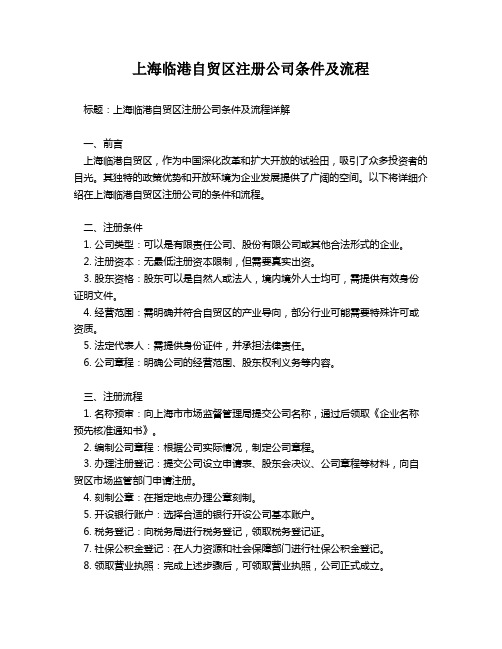 上海临港自贸区注册公司条件及流程

标题：上海临港自贸区注册公司条件及流程详解

一、前言
上海临港自贸区，作为中国深化改革和扩大开放的试验田，吸引了众多投资者的目光。其独特的政策优势和开放环境为企业发展提供了广阔的空间。以下将详细介绍在上海临港自贸区注册公司的条件和流程。

二、注册条件
1. 公司类型：可以是有限责任公司、股份有限公司或其他合法形式的企业。
2. 注册资本：无最低注册资本限制，但需要真实出资。
3. 股东资格：股东可以是自然人或法人，境内境外人士均可，需提供有效身份证明文件。
4. 经营范围：需明确并符合自贸区的产业导向，部分行业可能需要特殊许可或资质。
5. 法定代表人：需提供身份证件，并承担法律责任。
6. 公司章程：明确公司的经营范围、股东权利义务等内容。

三、注册流程
1. 名称预审：向上海市市场监督管理局提交公司名称，通过后领取《企业名称预先核准通知书》。
2. 编制公司章程：根据公司实际情况，制定公司章程。
3. 办理注册登记：提交公司设立申请表、股东会决议、公司章程等材料，向自贸区市场监管部门申请注册。
4. 刻制公章：在指定地点办理公章刻制。
5. 开设银行账户：选择合适的银行开设公司基本账户。
6. 税务登记：向税务局进行税务登记，领取税务登记证。
7. 社保公积金登记：在人力资源和社会保障部门进行社保公积金登记。
8. 领取营业执照：完成上述步骤后，可领取营业执照，公司正式成立。